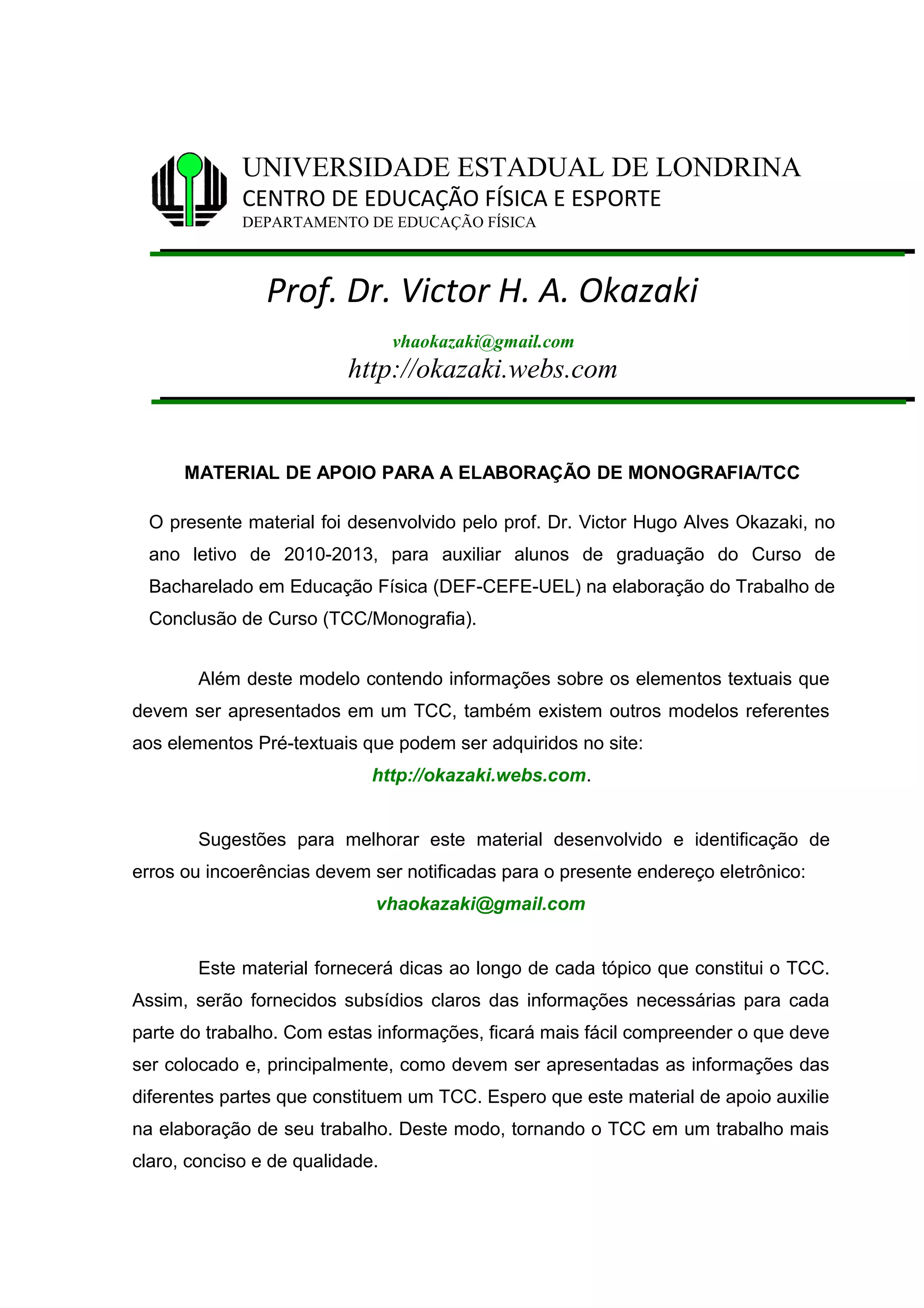 UNIVERSIDADE ESTADUAL DE LONDRINA
CENTRO DE EDUCAÇÃO FÍSICA E ESPORTE
DEPARTAMENTO DE EDUCAÇÃO FÍSICA

Prof. Dr. Victor H. A. Okazaki

vhaokazaki@gmail.com
http://okazaki.webs.com

MATERIAL DE APOIO PARA A ELABORAÇÃO DE MONOGRAFIA/TCC

O presente material foi desenvolvido pelo prof. Dr. Victor Hugo Alves Okazaki, no ano letivo de 2010-2013, para auxiliar alunos de graduação do Curso de Bacharelado em Educação Física (DEF-CEFE-UEL) na elaboração do Trabalho de Conclusão de Curso (TCC/Monografia).

Além deste modelo contendo informações sobre os elementos textuais que devem ser apresentados em um TCC, também existem outros modelos referentes aos elementos Pré-textuais que podem ser adquiridos no site:
http://okazaki.webs.com.

Sugestões para melhorar este material desenvolvido e identificação de erros ou incoerências devem ser notificadas para o presente endereço eletrônico:
vhaokazaki@gmail.com

Este material fornecerá dicas ao longo de cada tópico que constitui o TCC. Assim, serão fornecidos subsídios claros das informações necessárias para cada parte do trabalho. Com estas informações, ficará mais fácil compreender o que deve ser colocado e, principalmente, como devem ser apresentadas as informações das diferentes partes que constituem um TCC. Espero que este material de apoio auxilie na elaboração de seu trabalho. Deste modo, tornando o TCC em um trabalho mais claro, conciso e de qualidade.